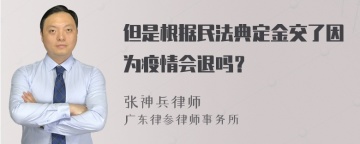 但是根据民法典定金交了因为疫情会退吗？

张神兵律师
广东律参律师事务所